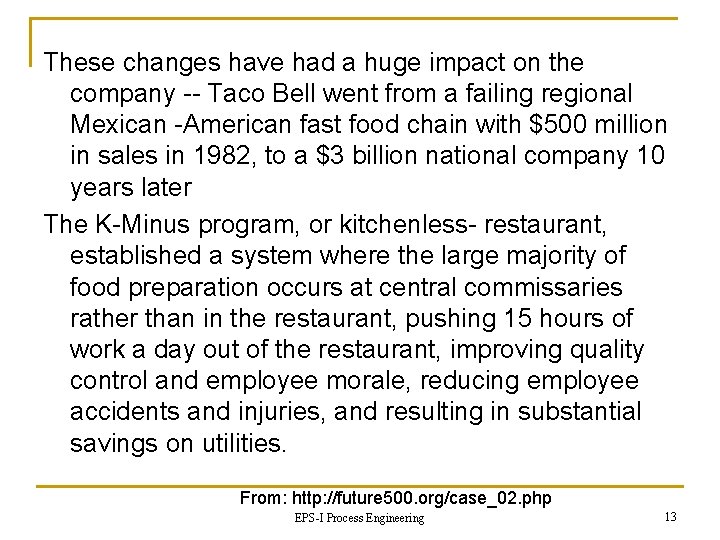 These changes have had a huge impact on the company -- Taco Bell went from a failing regional Mexican -American fast food chain with \$500 million in sales in 1982, to a \$3 billion national company 10 years later

The K-Minus program, or kitchenless- restaurant, established a system where the large majority of food preparation occurs at central commissaries rather than in the restaurant, pushing 15 hours of work a day out of the restaurant, improving quality control and employee morale, reducing employee accidents and injuries, and resulting in substantial savings on utilities.

From: http://future500.org/case_02.php

EPS-I Process Engineering

13